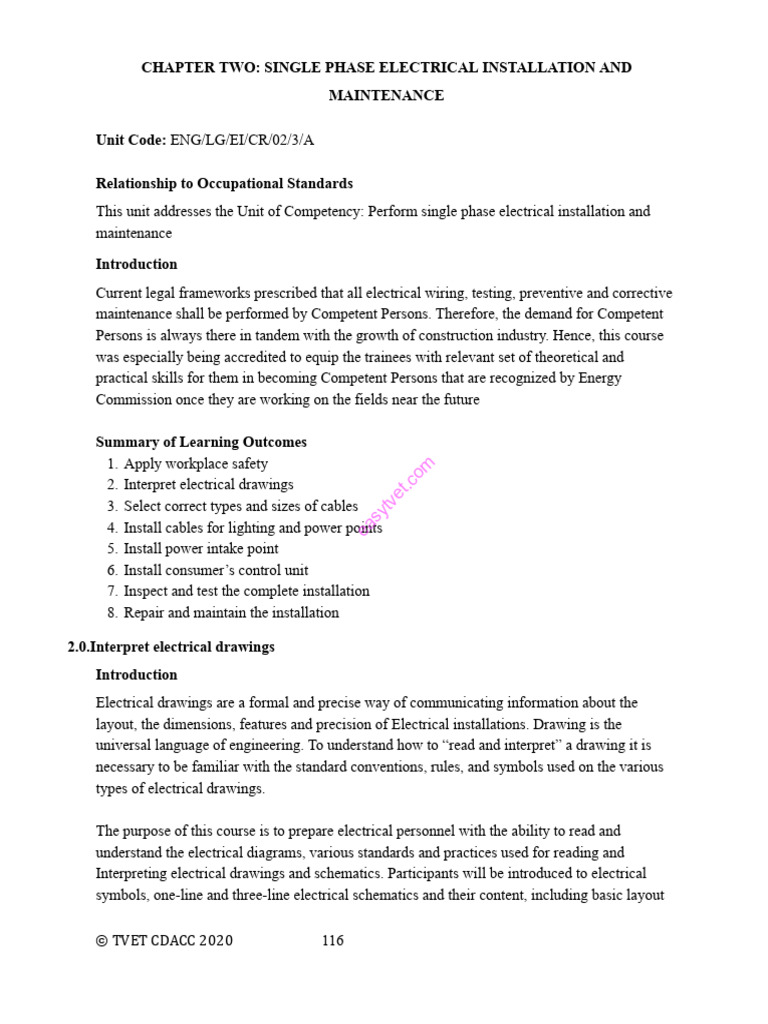 CHAPTER TWO: SINGLE PHASE ELECTRICAL INSTALLATION AND MAINTENANCE

Unit Code: ENG/LG/EI/CR/02/3/A

Relationship to Occupational Standards

This unit addresses the Unit of Competency: Perform single phase electrical installation and maintenance

Introduction

Current legal frameworks prescribed that all electrical wiring, testing, preventive and corrective maintenance shall be performed by Competent Persons. Therefore, the demand for Competent Persons is always there in tandem with the growth of construction industry. Hence, this course was especially being accredited to equip the trainees with relevant set of theoretical and practical skills for them in becoming Competent Persons that are recognized by Energy Commission once they are working on the fields near the future

Summary of Learning Outcomes
1. Apply workplace safety
2. Interpret electrical drawings
3. Select correct types and sizes of cables
4. Install cables for lighting and power points
5. Install power intake point
6. Install consumer's control unit
7. Inspect and test the complete installation
8. Repair and maintain the installation

2.0.Interpret electrical drawings

Introduction

Electrical drawings are a formal and precise way of communicating information about the layout, the dimensions, features and precision of Electrical installations. Drawing is the universal language of engineering. To understand how to "read and interpret" a drawing it is necessary to be familiar with the standard conventions, rules, and symbols used on the various types of electrical drawings.

The purpose of this course is to prepare electrical personnel with the ability to read and understand the electrical diagrams, various standards and practices used for reading and Interpreting electrical drawings and schematics. Participants will be introduced to electrical symbols, one-line and three-line electrical schematics and their content, including basic layout

© TVET CDACC 2020 116

easytvet.com